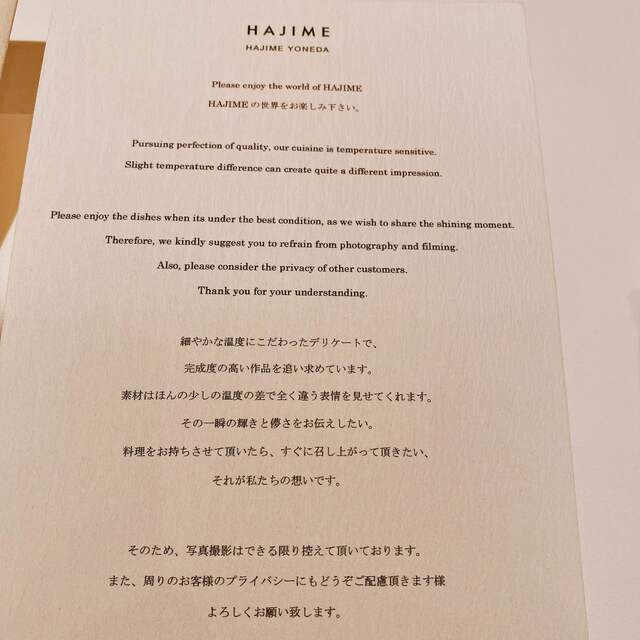 HAJIME
HAJIME YONEDA

Please enjoy the world of HAJIME
HAJIMEの世界をお楽しみ下さい。

Pursuing perfection of quality, our cuisine is temperature sensitive.
Slight temperature difference can create quite a different impression.

Please enjoy the dishes when its under the best condition, as we wish to share the shining moment.
Therefore, we kindly suggest you to refrain from photography and filming.
Also, please consider the privacy of other customers.
Thank you for your understanding.

細やかな温度にこだわったデリケートで、
完成度の高い作品を追い求めています。
素材はほんの少しの温度の差で全く違う表情を見せてくれます。
その一瞬の輝きと儚さをお伝えしたい。
料理をお持ちさせて頂いたら、すぐに召し上がって頂きたい、
それが私たちの想いです。

そのため、写真撮影はできる限り控えて頂いております。
また、周りのお客様のプライバシーにもどうぞご配慮頂きます様
よろしくお願い致します。